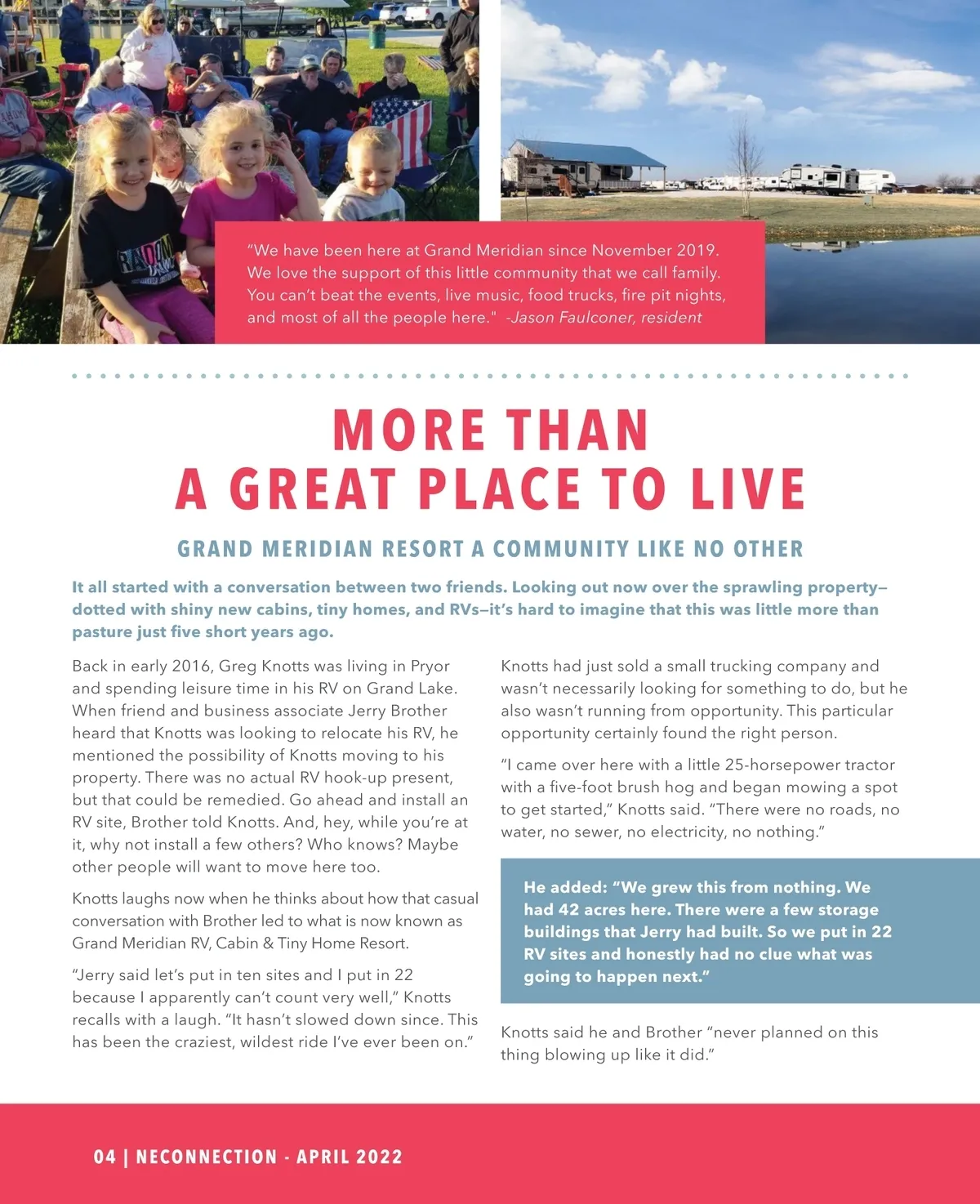 "We have been here at Grand Meridian since November 2019. We love the support of this little community that we call family. You can't beat the events, live music, food trucks, fire pit nights, and most of all the people here." -Jason Faulconer, resident

MORE THAN
A GREAT PLACE TO LIVE

GRAND MERIDIAN RESORT A COMMUNITY LIKE NO OTHER

It all started with a conversation between two friends. Looking out now over the sprawling property—dotted with shiny new cabins, tiny homes, and RVs—it's hard to imagine that this was little more than pasture just five short years ago.

Back in early 2016, Greg Knotts was living in Pryor and spending leisure time in his RV on Grand Lake. When friend and business associate Jerry Brother heard that Knotts was looking to relocate his RV, he mentioned the possibility of Knotts moving to his property. There was no actual RV hook-up present, but that could be remedied. Go ahead and install an RV site, Brother told Knotts. And, hey, while you're at it, why not install a few others? Who knows? Maybe other people will want to move here too.

Knotts laughs now when he thinks about how that casual conversation with Brother led to what is now known as Grand Meridian RV, Cabin & Tiny Home Resort.

"Jerry said let's put in ten sites and I put in 22 because I apparently can't count very well," Knotts recalls with a laugh. "It hasn't slowed down since. This has been the craziest, wildest ride I've ever been on."

Knotts had just sold a small trucking company and wasn't necessarily looking for something to do, but he also wasn't running from opportunity. This particular opportunity certainly found the right person.

"I came over here with a little 25-horsepower tractor with a five-foot brush hog and began mowing a spot to get started," Knotts said. "There were no roads, no water, no sewer, no electricity, no nothing."

He added: "We grew this from nothing. We had 42 acres here. There were a few storage buildings that Jerry had built. So we put in 22 RV sites and honestly had no clue what was going to happen next."

Knotts said he and Brother "never planned on this thing blowing up like it did."

04 | NECONNECTION - APRIL 2022